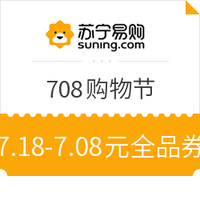 苏宁易购
suning.com

708购物节

7.18-7.08元全品券